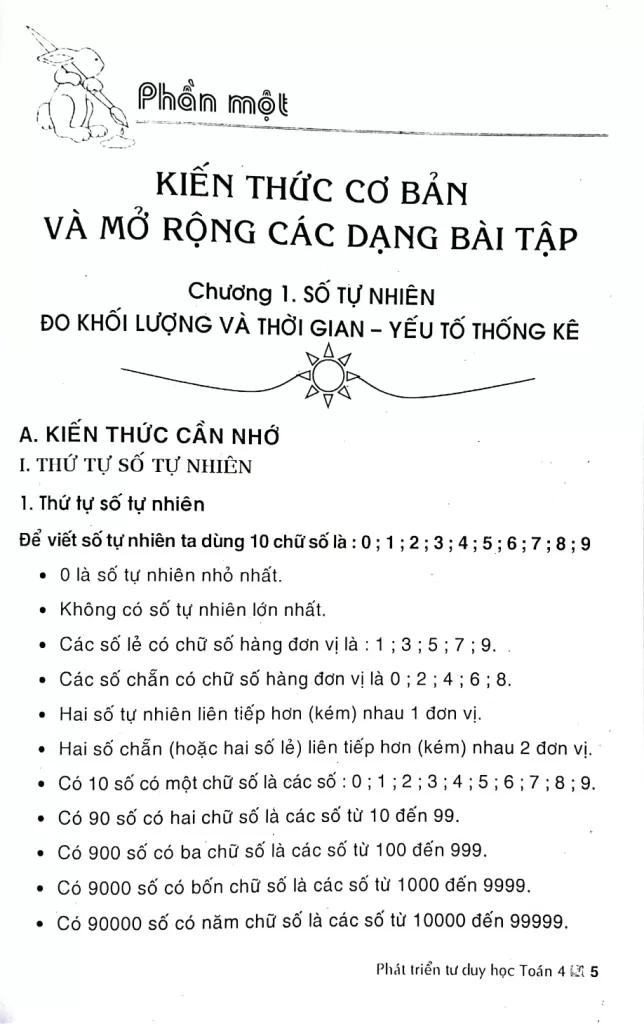 Phần một

KIẾN THỨC CƠ BẢN VÀ MỞ RỘNG CÁC DẠNG BÀI TẬP

Chương 1. SỐ TỰ NHIÊN
ĐO KHỐI LƯỢNG VÀ THỜI GIAN – YẾU TỐ THỐNG KÊ

A. KIẾN THỨC CẦN NHỚ
I. THỨ TỰ SỐ TỰ NHIÊN
1. Thứ tự số tự nhiên
Để viết số tự nhiên ta dùng 10 chữ số là : 0 ; 1 ; 2 ; 3 ; 4 ; 5 ; 6 ; 7 ; 8 ; 9
• 0 là số tự nhiên nhỏ nhất.
• Không có số tự nhiên lớn nhất.
• Các số lẻ có chữ số hàng đơn vị là : 1 ; 3 ; 5 ; 7 ; 9.
• Các số chẵn có chữ số hàng đơn vị là 0 ; 2 ; 4 ; 6 ; 8.
• Hai số tự nhiên liên tiếp hơn (kém) nhau 1 đơn vị.
• Hai số chẵn (hoặc hai số lẻ) liên tiếp hơn (kém) nhau 2 đơn vị.
• Có 10 số có một chữ số là các số : 0 ; 1 ; 2 ; 3 ; 4 ; 5 ; 6 ; 7 ; 8 ; 9.
• Có 90 số có hai chữ số là các số từ 10 đến 99.
• Có 900 số có ba chữ số là các số từ 100 đến 999.
• Có 9000 số có bốn chữ số là các số từ 1000 đến 9999.
• Có 90000 số có năm chữ số là các số từ 10000 đến 99999.

Phát triển tư duy học Toán 4 5